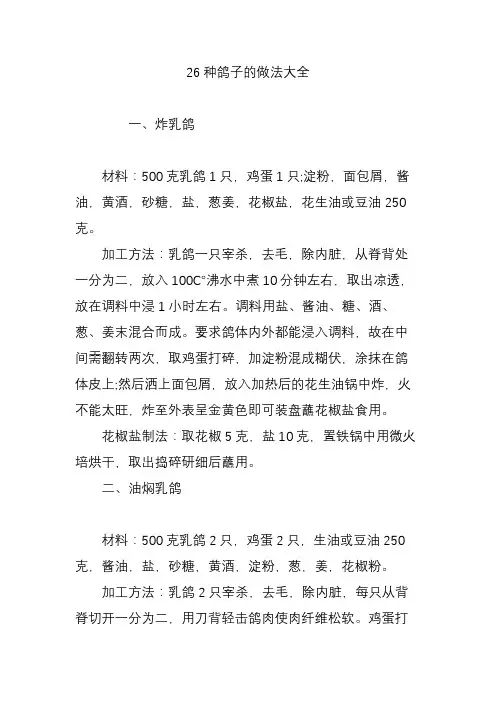 26 种鸽子的做法大全

一、炸乳鸽

材料：500 克乳鸽 1 只，鸡蛋 1 只;淀粉，面包屑，酱油，黄酒，砂糖，盐，葱姜，花椒盐，花生油或豆油 250 克。

加工方法：乳鸽一只宰杀，去毛，除内脏，从脊背处一分为二，放入 100C°沸水中煮 10 分钟左右，取出凉透，放在调料中浸 1 小时左右。调料用盐、酱油、糖、酒、葱、姜末混合而成。要求鸽体内外都能浸入调料，故在中间需翻转两次，取鸡蛋打碎，加淀粉混成糊伏，涂抹在鸽体皮上;然后洒上面包屑，放入加热后的花生油锅中炸，火不能太旺，炸至外表呈金黄色即可装盘蘸花椒盐食用。

花椒盐制法：取花椒 5 克，盐 10 克，置铁锅中用微火培烘干，取出捣碎研细后蘸用。

二、油焖乳鸽

材料：500 克乳鸽 2 只，鸡蛋 2 只，生油或豆油 250 克，酱油，盐，砂糖，黄酒，淀粉，葱，姜，花椒粉。

加工方法：乳鸽 2 只宰杀，去毛，除内脏，每只从背脊切开一分为二，用刀背轻击鸽肉使肉纤维松软。鸡蛋打